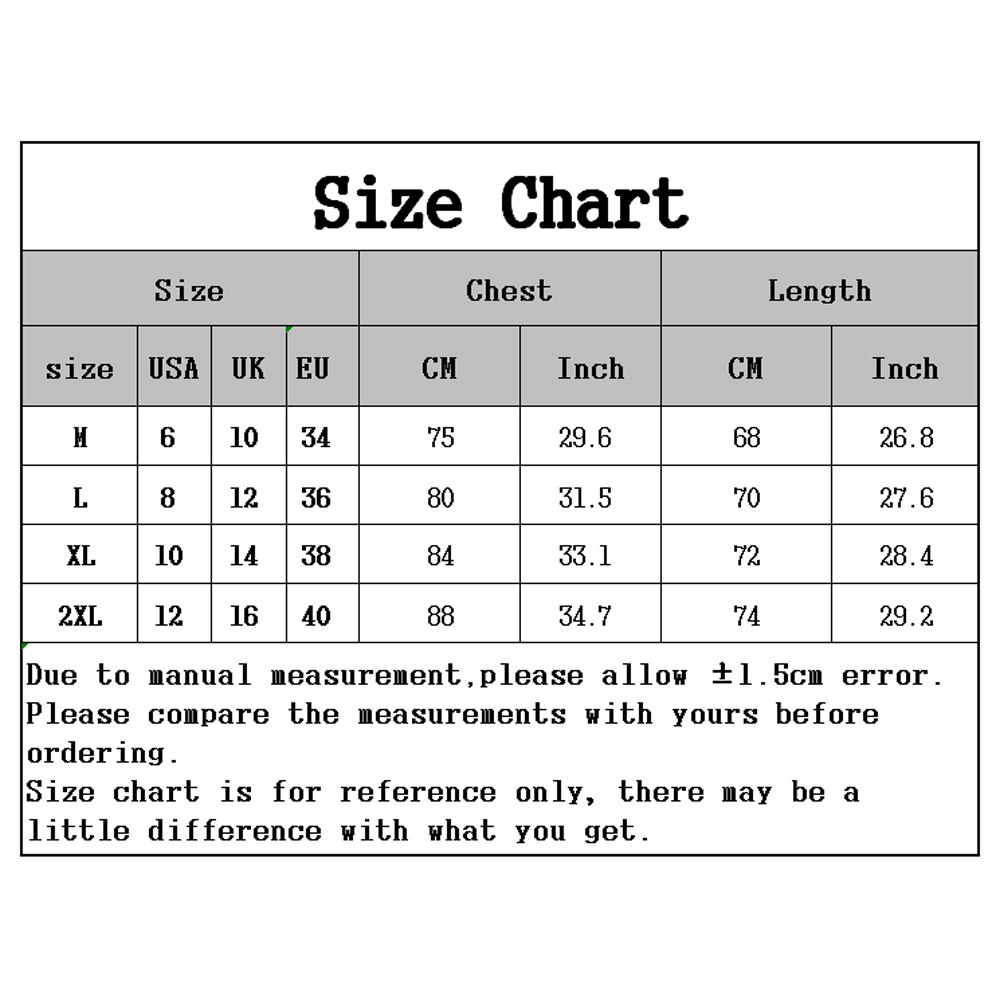 Size Chart

| Size | | | | Chest | | Length | |
|---|---|---|---|---|---|---|---|
| size | USA | UK | EU | CM | Inch | CM | Inch |
| M | 6 | 10 | 34 | 75 | 29.6 | 68 | 26.8 |
| L | 8 | 12 | 36 | 80 | 31.5 | 70 | 27.6 |
| XL | 10 | 14 | 38 | 84 | 33.1 | 72 | 28.4 |
| 2XL | 12 | 16 | 40 | 88 | 34.7 | 74 | 29.2 |

Due to manual measurement,please allow ±1.5cm error. Please compare the measurements with yours before ordering.
Size chart is for reference only, there may be a little difference with what you get.